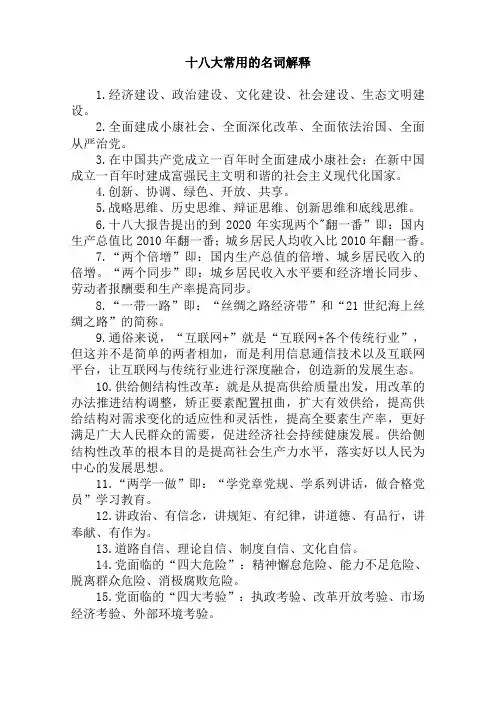 十八大常用的名词解释

1.经济建设、政治建设、文化建设、社会建设、生态文明建设。

2.全面建成小康社会、全面深化改革、全面依法治国、全面从严治党。

3.在中国共产党成立一百年时全面建成小康社会；在新中国成立一百年时建成富强民主文明和谐的社会主义现代化国家。

4.创新、协调、绿色、开放、共享。

5.战略思维、历史思维、辩证思维、创新思维和底线思维。

6.十八大报告提出的到 2020 年实现两个"翻一番"即：国内生产总值比 2010 年翻一番；城乡居民人均收入比 2010 年翻一番。

7.“两个倍增”即：国内生产总值的倍增、城乡居民收入的倍增。“两个同步”即：城乡居民收入水平要和经济增长同步、劳动者报酬要和生产率提高同步。

8.“一带一路”即：“丝绸之路经济带”和“21 世纪海上丝绸之路”的简称。

9.通俗来说，“互联网+”就是“互联网+各个传统行业”，但这并不是简单的两者相加，而是利用信息通信技术以及互联网平台，让互联网与传统行业进行深度融合，创造新的发展生态。

10.供给侧结构性改革：就是从提高供给质量出发，用改革的办法推进结构调整，矫正要素配置扭曲，扩大有效供给，提高供给结构对需求变化的适应性和灵活性，提高全要素生产率，更好满足广大人民群众的需要，促进经济社会持续健康发展。供给侧结构性改革的根本目的是提高社会生产力水平，落实好以人民为中心的发展思想。

11.“两学一做”即：“学党章党规、学系列讲话，做合格党员”学习教育。

12.讲政治、有信念，讲规矩、有纪律，讲道德、有品行，讲奉献、有作为。

13.道路自信、理论自信、制度自信、文化自信。

14.党面临的“四大危险”：精神懈怠危险、能力不足危险、脱离群众危险、消极腐败危险。

15.党面临的“四大考验”：执政考验、改革开放考验、市场经济考验、外部环境考验。